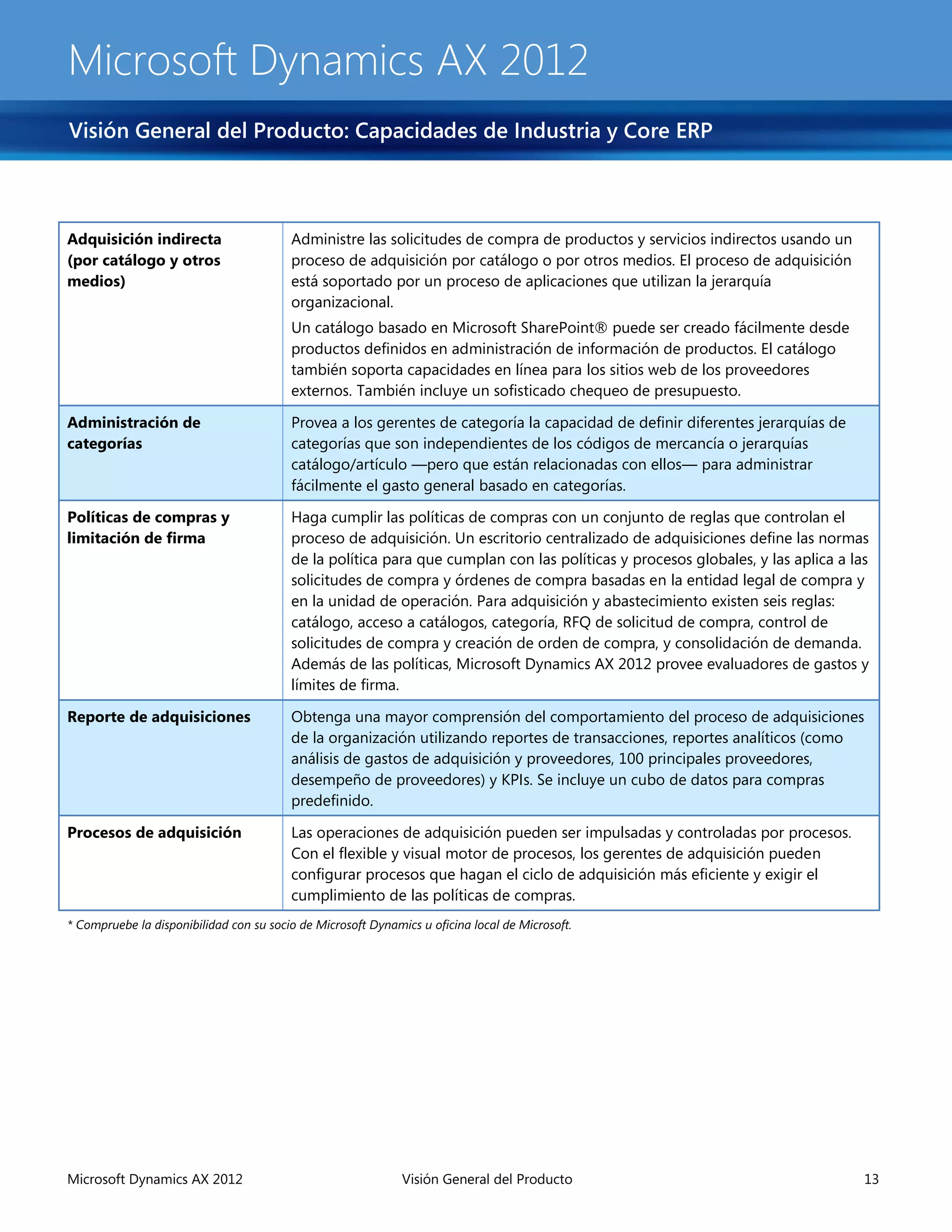 Microsoft Dynamics AX 2012

Visión General del Producto: Capacidades de Industria y Core ERP

| | |
|---|---|
| **Adquisición indirecta (por catálogo y otros medios)** | Administre las solicitudes de compra de productos y servicios indirectos usando un proceso de adquisición por catálogo o por otros medios. El proceso de adquisición está soportado por un proceso de aplicaciones que utilizan la jerarquía organizacional. Un catálogo basado en Microsoft SharePoint® puede ser creado fácilmente desde productos definidos en administración de información de productos. El catálogo también soporta capacidades en línea para los sitios web de los proveedores externos. También incluye un sofisticado chequeo de presupuesto. |
| **Administración de categorías** | Provea a los gerentes de categoría la capacidad de definir diferentes jerarquías de categorías que son independientes de los códigos de mercancía o jerarquías catálogo/artículo —pero que están relacionadas con ellos— para administrar fácilmente el gasto general basado en categorías. |
| **Políticas de compras y limitación de firma** | Haga cumplir las políticas de compras con un conjunto de reglas que controlan el proceso de adquisición. Un escritorio centralizado de adquisiciones define las normas de la política para que cumplan con las políticas y procesos globales, y las aplica a las solicitudes de compra y órdenes de compra basadas en la entidad legal de compra y en la unidad de operación. Para adquisición y abastecimiento existen seis reglas: catálogo, acceso a catálogos, categoría, RFQ de solicitud de compra, control de solicitudes de compra y creación de orden de compra, y consolidación de demanda. Además de las políticas, Microsoft Dynamics AX 2012 provee evaluadores de gastos y límites de firma. |
| **Reporte de adquisiciones** | Obtenga una mayor comprensión del comportamiento del proceso de adquisiciones de la organización utilizando reportes de transacciones, reportes analíticos (como análisis de gastos de adquisición y proveedores, 100 principales proveedores, desempeño de proveedores) y KPIs. Se incluye un cubo de datos para compras predefinido. |
| **Procesos de adquisición** | Las operaciones de adquisición pueden ser impulsadas y controladas por procesos. Con el flexible y visual motor de procesos, los gerentes de adquisición pueden configurar procesos que hagan el ciclo de adquisición más eficiente y exigir el cumplimiento de las políticas de compras. |

* Compruebe la disponibilidad con su socio de Microsoft Dynamics u oficina local de Microsoft.

Microsoft Dynamics AX 2012 Visión General del Producto 13